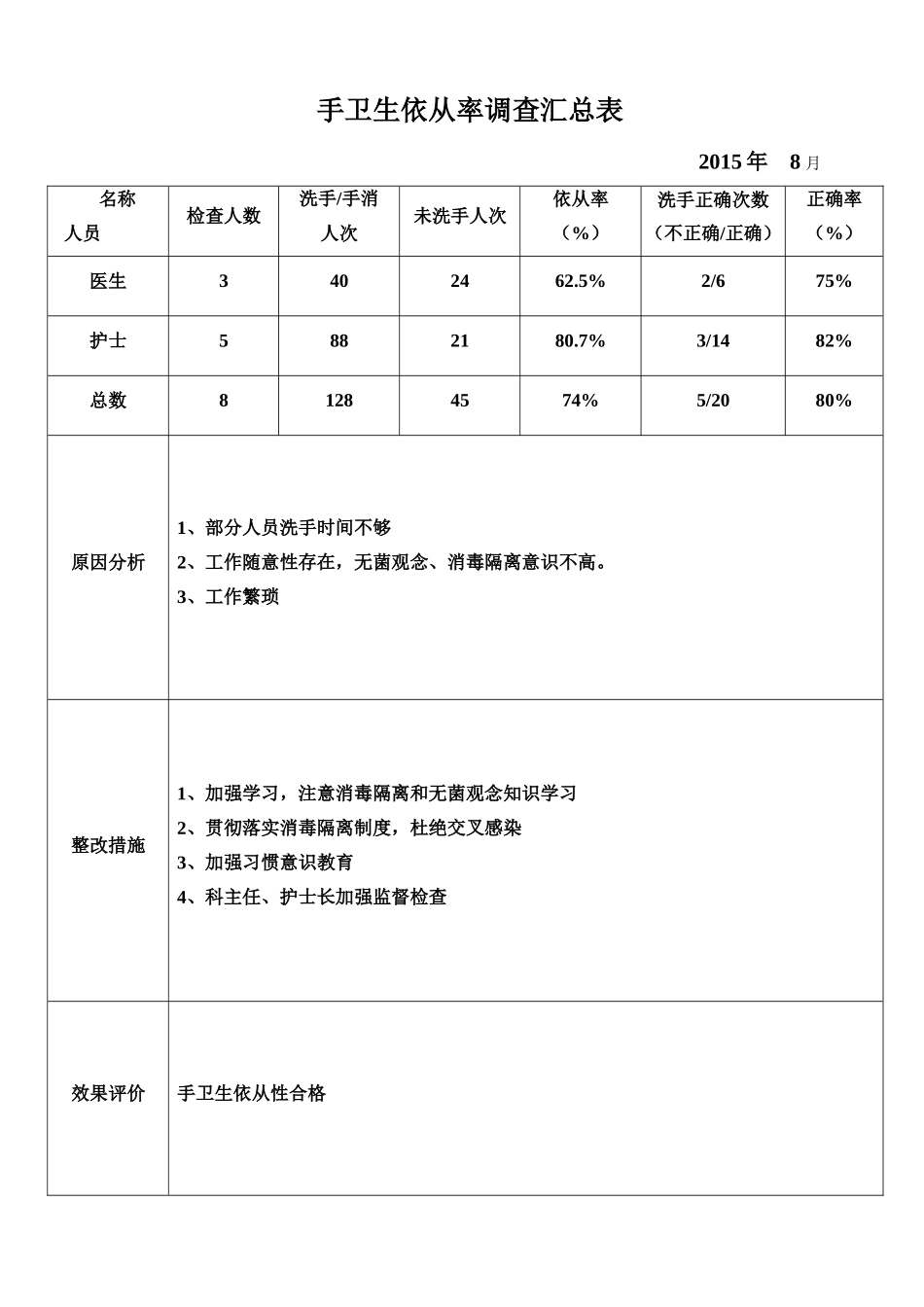 手卫生依从率调查汇总表

2015年 8月

| 名称 人员 | 检查人数 | 洗手/手消人次 | 未洗手人次 | 依从率（%） | 洗手正确次数（不正确/正确） | 正确率（%） |
|---|---|---|---|---|---|---|
| 医生 | 3 | 40 | 24 | 62.5% | 2/6 | 75% |
| 护士 | 5 | 88 | 21 | 80.7% | 3/14 | 82% |
| 总数 | 8 | 128 | 45 | 74% | 5/20 | 80% |
| 原因分析 | 1、部分人员洗手时间不够 2、工作随意性存在，无菌观念、消毒隔离意识不高。 3、工作繁琐 | | | | | |
| 整改措施 | 1、加强学习，注意消毒隔离和无菌观念知识学习 2、贯彻落实消毒隔离制度，杜绝交叉感染 3、加强习惯意识教育 4、科主任、护士长加强监督检查 | | | | | |
| 效果评价 | 手卫生依从性合格 | | | | | |